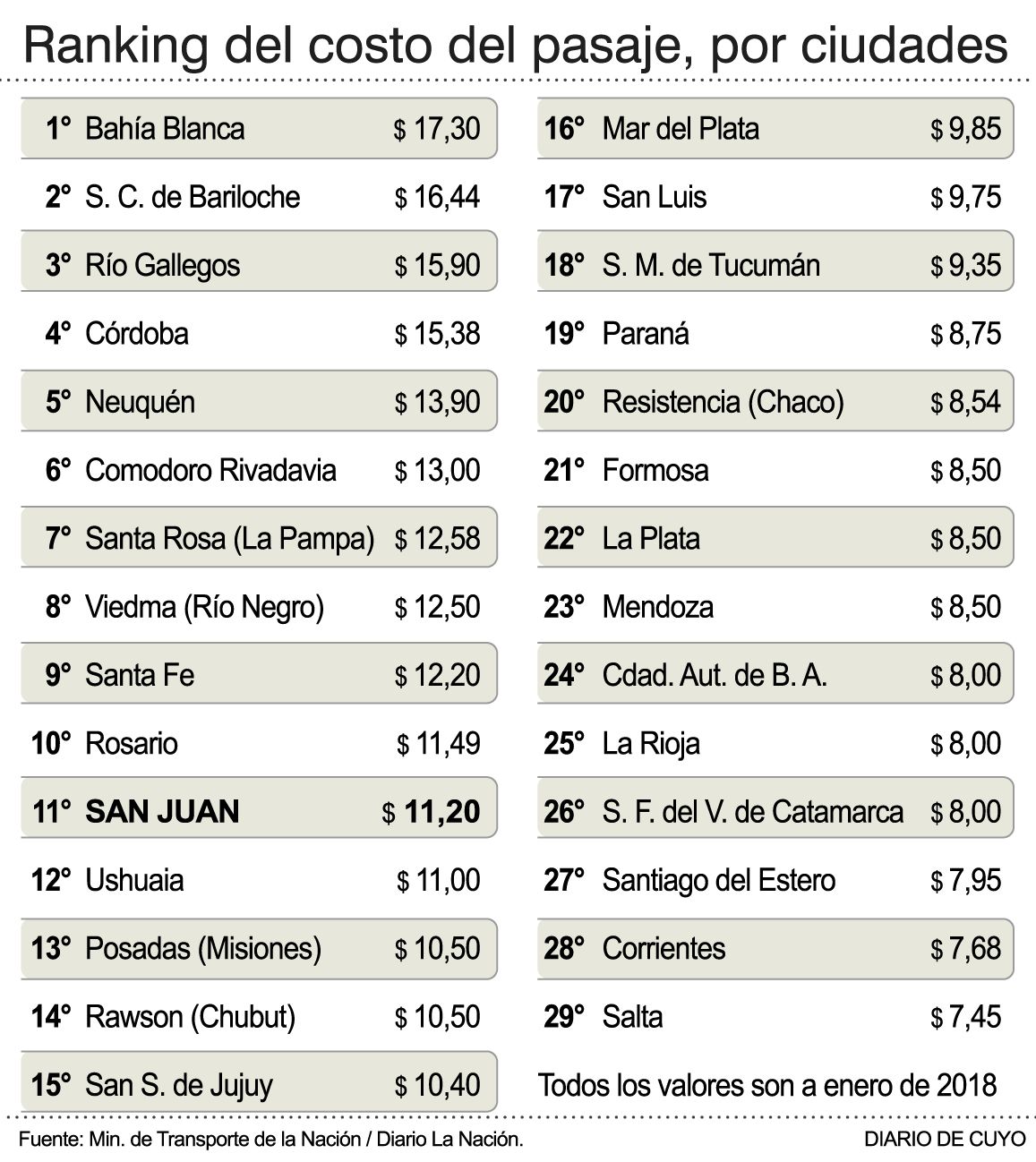 Ranking del costo del pasaje, por ciudades

| | | |
|---|---|---|
| 1° | Bahía Blanca | \$ 17,30 |
| 2° | S. C. de Bariloche | \$ 16,44 |
| 3° | Río Gallegos | \$ 15,90 |
| 4° | Córdoba | \$ 15,38 |
| 5° | Neuquén | \$ 13,90 |
| 6° | Comodoro Rivadavia | \$ 13,00 |
| 7° | Santa Rosa (La Pampa) | \$ 12,58 |
| 8° | Viedma (Río Negro) | \$ 12,50 |
| 9° | Santa Fe | \$ 12,20 |
| 10° | Rosario | \$ 11,49 |
| 11° | SAN JUAN | \$ 11,20 |
| 12° | Ushuaia | \$ 11,00 |
| 13° | Posadas (Misiones) | \$ 10,50 |
| 14° | Rawson (Chubut) | \$ 10,50 |
| 15° | San S. de Jujuy | \$ 10,40 |

| | | |
|---|---|---|
| 16° | Mar del Plata | \$ 9,85 |
| 17° | San Luis | \$ 9,75 |
| 18° | S. M. de Tucumán | \$ 9,35 |
| 19° | Paraná | \$ 8,75 |
| 20° | Resistencia (Chaco) | \$ 8,54 |
| 21° | Formosa | \$ 8,50 |
| 22° | La Plata | \$ 8,50 |
| 23° | Mendoza | \$ 8,50 |
| 24° | Cdad. Aut. de B. A. | \$ 8,00 |
| 25° | La Rioja | \$ 8,00 |
| 26° | S. F. del V. de Catamarca | \$ 8,00 |
| 27° | Santiago del Estero | \$ 7,95 |
| 28° | Corrientes | \$ 7,68 |
| 29° | Salta | \$ 7,45 |

Todos los valores son a enero de 2018

Fuente: Min. de Transporte de la Nación / Diario La Nación.

DIARIO DE CUYO